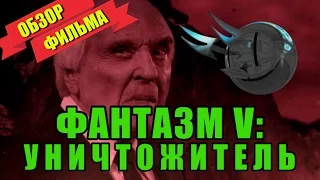 ОБЗОР ФИЛЬМА

ФАНТАЗМ V: УНИЧТОЖИТЕЛЬ